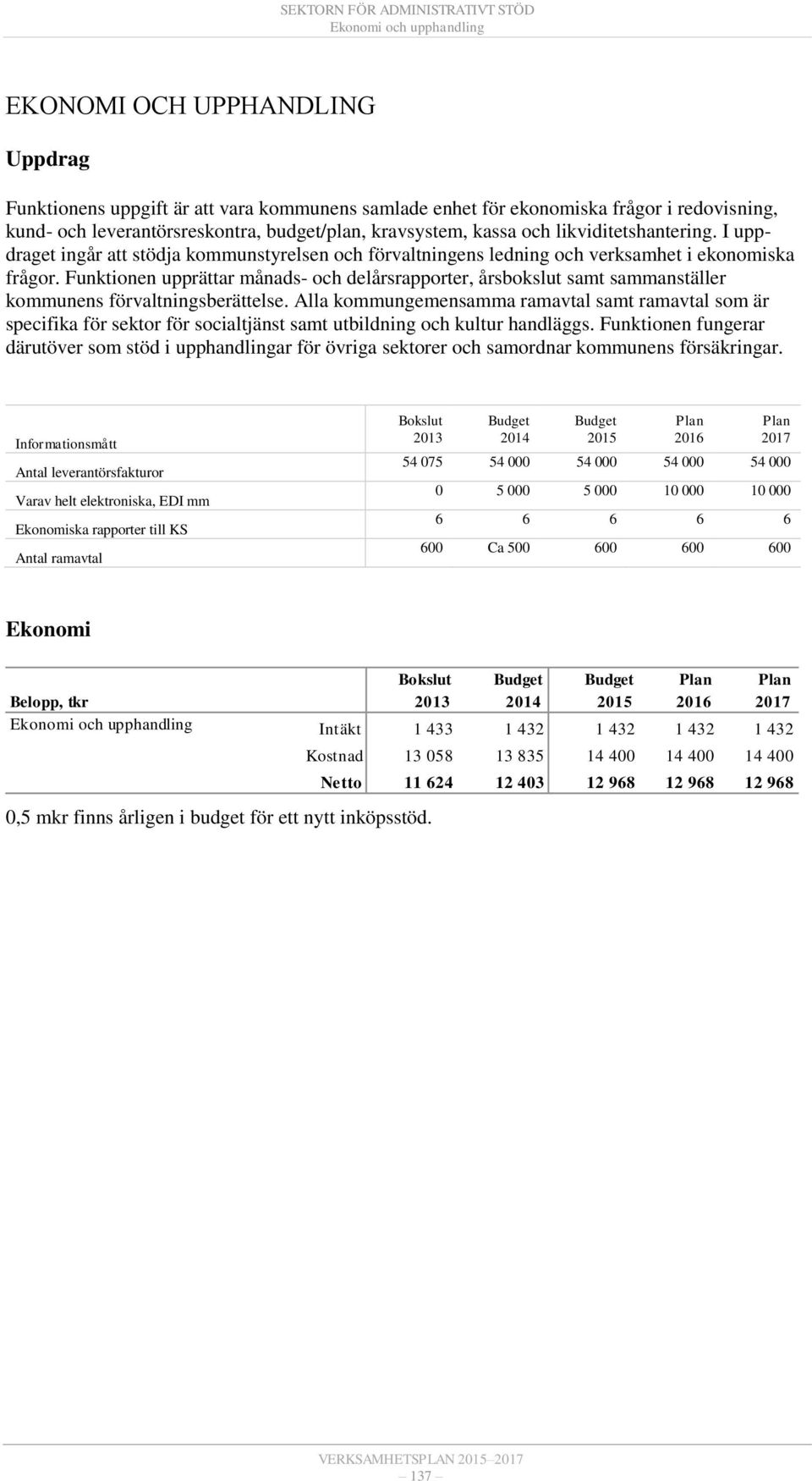 SEKTORN FÖR ADMINISTRATIVT STÖD
Ekonomi och upphandling

EKONOMI OCH UPPHANDLING

Uppdrag

Funktionens uppgift är att vara kommunens samlade enhet för ekonomiska frågor i redovisning, kund- och leverantörsreskontra, budget/plan, kravsystem, kassa och likviditetshantering. I uppdraget ingår att stödja kommunstyrelsen och förvaltningens ledning och verksamhet i ekonomiska frågor. Funktionen upprättar månads- och delårsrapporter, årsbokslut samt sammanställer kommunens förvaltningsberättelse. Alla kommungemensamma ramavtal samt ramavtal som är specifika för sektor för socialtjänst samt utbildning och kultur handläggs. Funktionen fungerar därutöver som stöd i upphandlingar för övriga sektorer och samordnar kommunens försäkringar.

| Informationsmått | Bokslut 2013 | Budget 2014 | Budget 2015 | Plan 2016 | Plan 2017 |
|---|---|---|---|---|---|
| Antal leverantörsfakturor | 54 075 | 54 000 | 54 000 | 54 000 | 54 000 |
| Varav helt elektroniska, EDI mm | 0 | 5 000 | 5 000 | 10 000 | 10 000 |
| Ekonomiska rapporter till KS | 6 | 6 | 6 | 6 | 6 |
| Antal ramavtal | 600 | Ca 500 | 600 | 600 | 600 |

Ekonomi

| Belopp, tkr | | Bokslut 2013 | Budget 2014 | Budget 2015 | Plan 2016 | Plan 2017 |
|---|---|---|---|---|---|---|
| Ekonomi och upphandling | Intäkt | 1 433 | 1 432 | 1 432 | 1 432 | 1 432 |
| | Kostnad | 13 058 | 13 835 | 14 400 | 14 400 | 14 400 |
| | Netto | 11 624 | 12 403 | 12 968 | 12 968 | 12 968 |

0,5 mkr finns årligen i budget för ett nytt inköpsstöd.

VERKSAMHETSPLAN 2015–2017
– 137 –